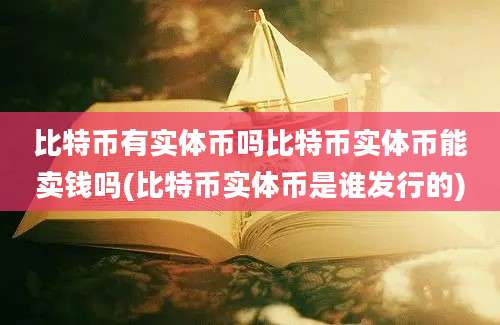 比特币有实体币吗比特币实体币能卖钱吗(比特币实体币是谁发行的)